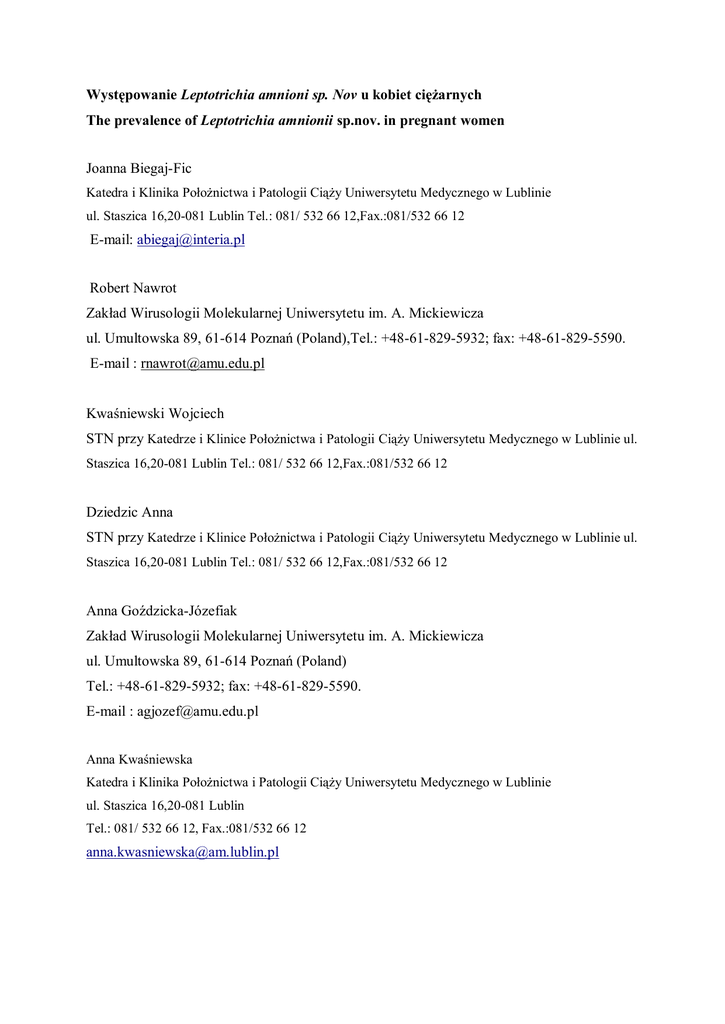 Występowanie Leptotrichia amnioni sp. Nov u kobiet ciężarnych
The prevalence of Leptotrichia amnionii sp.nov. in pregnant women

Joanna Biegaj-Fic
Katedra i Klinika Położnictwa i Patologii Ciąży Uniwersytetu Medycznego w Lublinie
ul. Staszica 16,20-081 Lublin Tel.: 081/ 532 66 12,Fax.:081/532 66 12
E-mail: abiegaj@interia.pl

Robert Nawrot
Zakład Wirusologii Molekularnej Uniwersytetu im. A. Mickiewicza
ul. Umultowska 89, 61-614 Poznań (Poland),Tel.: +48-61-829-5932; fax: +48-61-829-5590.
E-mail : rnawrot@amu.edu.pl

Kwaśniewski Wojciech
STN przy Katedrze i Klinice Położnictwa i Patologii Ciąży Uniwersytetu Medycznego w Lublinie ul. Staszica 16,20-081 Lublin Tel.: 081/ 532 66 12,Fax.:081/532 66 12

Dziedzic Anna
STN przy Katedrze i Klinice Położnictwa i Patologii Ciąży Uniwersytetu Medycznego w Lublinie ul. Staszica 16,20-081 Lublin Tel.: 081/ 532 66 12,Fax.:081/532 66 12

Anna Goździcka-Józefiak
Zakład Wirusologii Molekularnej Uniwersytetu im. A. Mickiewicza
ul. Umultowska 89, 61-614 Poznań (Poland)
Tel.: +48-61-829-5932; fax: +48-61-829-5590.
E-mail : agjozef@amu.edu.pl

Anna Kwaśniewska
Katedra i Klinika Położnictwa i Patologii Ciąży Uniwersytetu Medycznego w Lublinie
ul. Staszica 16,20-081 Lublin
Tel.: 081/ 532 66 12, Fax.:081/532 66 12
anna.kwasniewska@am.lublin.pl